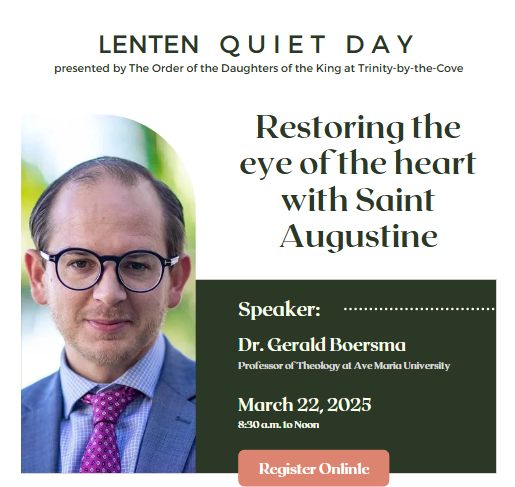 LENTEN QUIET DAY
presented by The Order of the Daughters of the King at Trinity-by-the-Cove

Restoring the eye of the heart with Saint Augustine

Speaker:

Dr. Gerald Boersma
Professor of Theology at Ave Maria University

March 22, 2025
8:30 a.m. to Noon

Register Onlinle